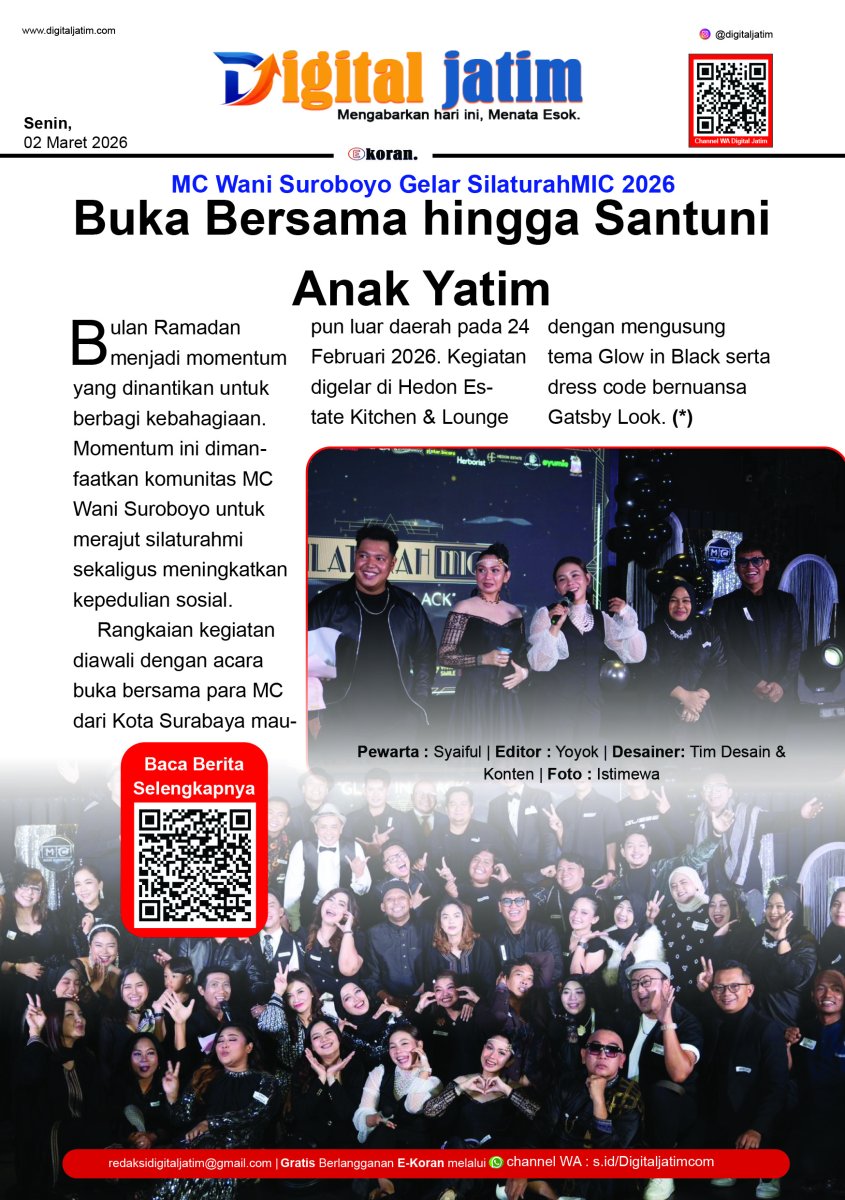 www.digitaljatim.com

@digitaljatim

Digital jatim
Mengabarkan hari ini, Menata Esok.

Channel WA Digital Jatim

Senin,
02 Maret 2026

Ekoran.

MC Wani Suroboyo Gelar SilaturahMIC 2026

Buka Bersama hingga Santuni Anak Yatim

Bulan Ramadan menjadi momentum yang dinantikan untuk berbagi kebahagiaan. Momentum ini dimanfaatkan komunitas MC Wani Suroboyo untuk merajut silaturahmi sekaligus meningkatkan kepedulian sosial.

Rangkaian kegiatan diawali dengan acara buka bersama para MC dari Kota Surabaya maupun luar daerah pada 24 Februari 2026. Kegiatan digelar di Hedon Estate Kitchen & Lounge dengan mengusung tema Glow in Black serta dress code bernuansa Gatsby Look. (*)

Pewarta : Syaiful | Editor : Yoyok | Desainer: Tim Desain & Konten | Foto : Istimewa

Baca Berita Selengkapnya

redaksidigitaljatim@gmail.com | Gratis Berlangganan E-Koran melalui channel WA : s.id/Digitaljatimcom